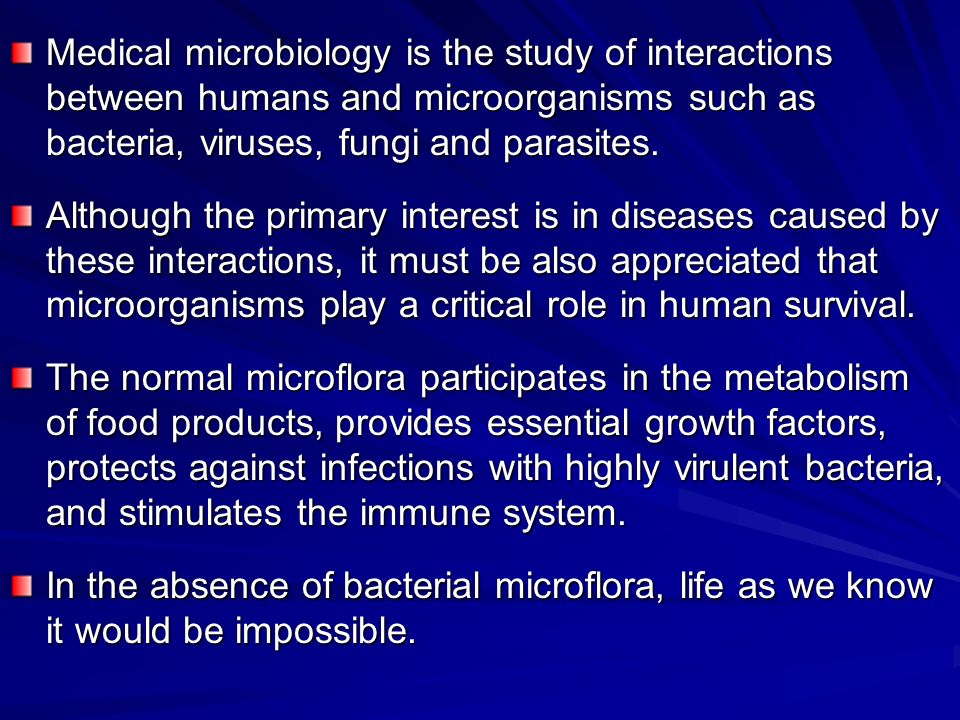 Medical microbiology is the study of interactions between humans and microorganisms such as bacteria, viruses, fungi and parasites.

Although the primary interest is in diseases caused by these interactions, it must be also appreciated that microorganisms play a critical role in human survival.

The normal microflora participates in the metabolism of food products, provides essential growth factors, protects against infections with highly virulent bacteria, and stimulates the immune system.

In the absence of bacterial microflora, life as we know it would be impossible.